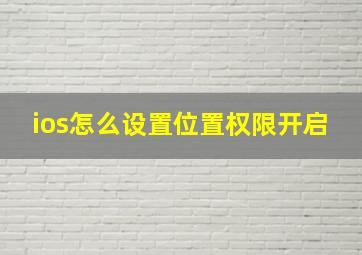 ios怎么设置位置权限开启